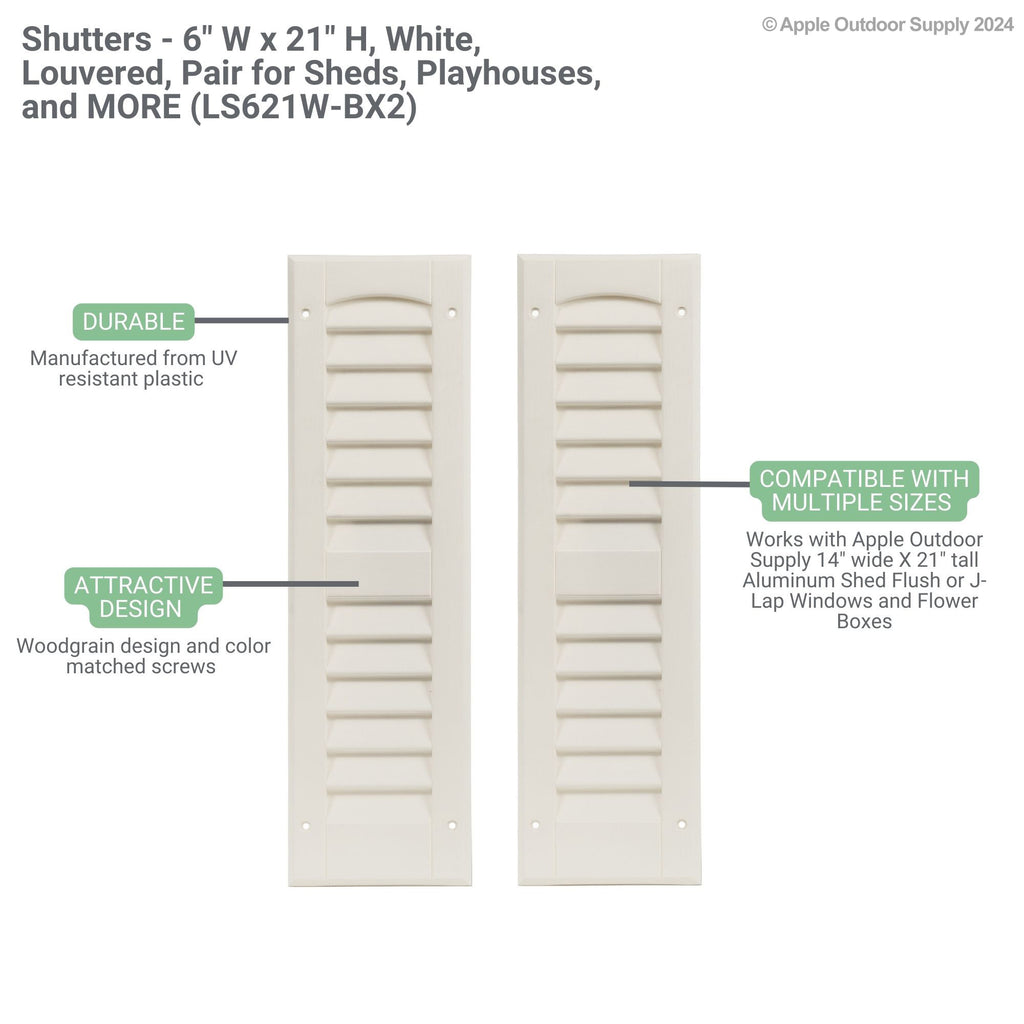 Shutters - 6" W x 21" H, White, Louvered, Pair for Sheds, Playhouses, and MORE (LS621W-BX2)

© Apple Outdoor Supply 2024

DURABLE
Manufactured from UV resistant plastic

ATTRACTIVE DESIGN
Woodgrain design and color matched screws

COMPATIBLE WITH MULTIPLE SIZES
Works with Apple Outdoor Supply 14" wide X 21" tall Aluminum Shed Flush or J-Lap Windows and Flower Boxes